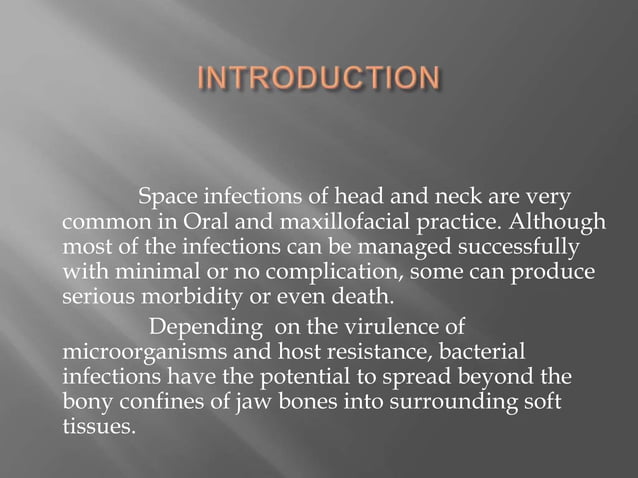 INTRODUCTION

Space infections of head and neck are very common in Oral and maxillofacial practice. Although most of the infections can be managed successfully with minimal or no complication, some can produce serious morbidity or even death.

Depending on the virulence of microorganisms and host resistance, bacterial infections have the potential to spread beyond the bony confines of jaw bones into surrounding soft tissues.